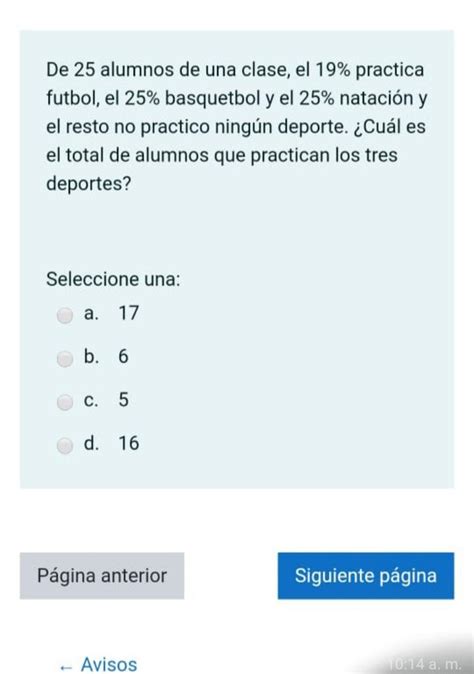 De 25 alumnos de una clase, el 19% practica futbol, el 25% basquetbol y el 25% natación y el resto no practico ningún deporte. ¿Cuál es el total de alumnos que practican los tres deportes?

Seleccione una:
a. 17
b. 6
c. 5
d. 16

Página anterior

Siguiente página

← Avisos

10:14 a. m.